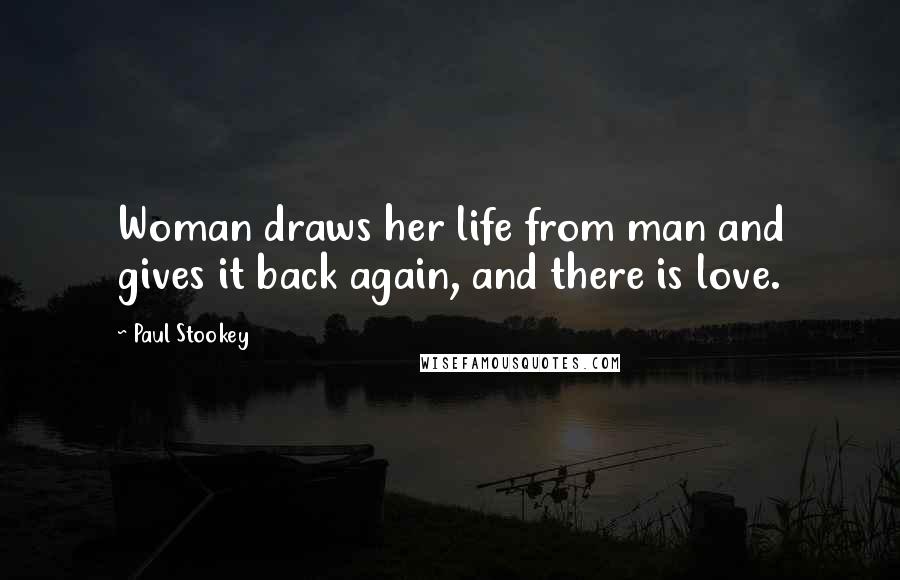 Woman draws her life from man and gives it back again, and there is love.

~ Paul Stookey

WISEFAMOUSQUOTES.COM